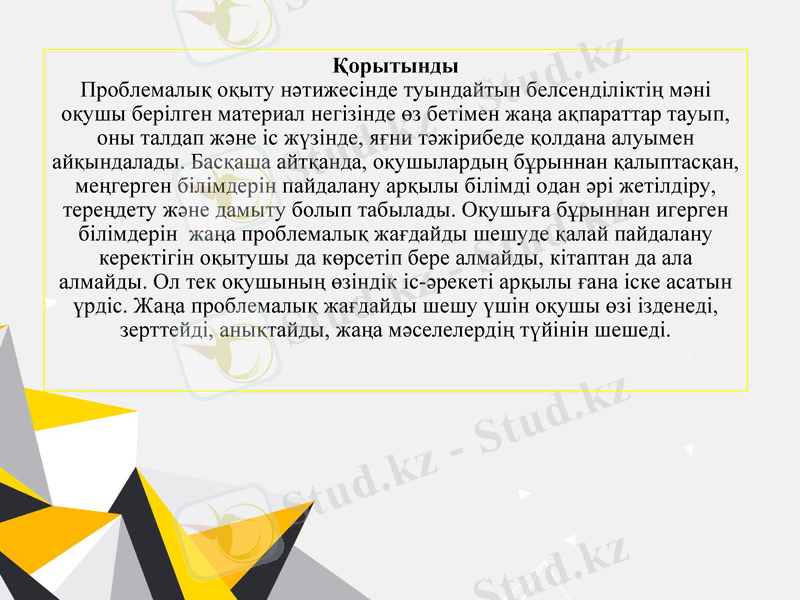 Қорытынды
Проблемалық оқыту нәтижесінде туындайтын белсенділіктің мәні оқушы берілген материал негізінде өз бетімен жаңа ақпараттар тауып, оны талдап және іс жүзінде, яғни тәжірибеде қолдана алуымен айқындалады. Басқаша айтқанда, оқушылардың бұрыннан қалыптасқан, меңгерген білімдерін пайдалану арқылы білімді одан әрі жетілдіру, тереңдету және дамыту болып табылады. Оқушыға бұрыннан игерген білімдерін жаңа проблемалық жағдайды шешуде қалай пайдалану керектігін оқытушы да көрсетіп бере алмайды, кітаптан да ала алмайды. Ол тек оқушының өзіндік іс-әрекеті арқылы ғана іске асатын үрдіс. Жаңа проблемалық жағдайды шешу үшін оқушы өзі ізденеді, зерттейді, анықтайды, жаңа мәселелердің түйінін шешеді.

Stud.kz - Stud.kz
Stud.kz - Stud.kz
Stud.kz